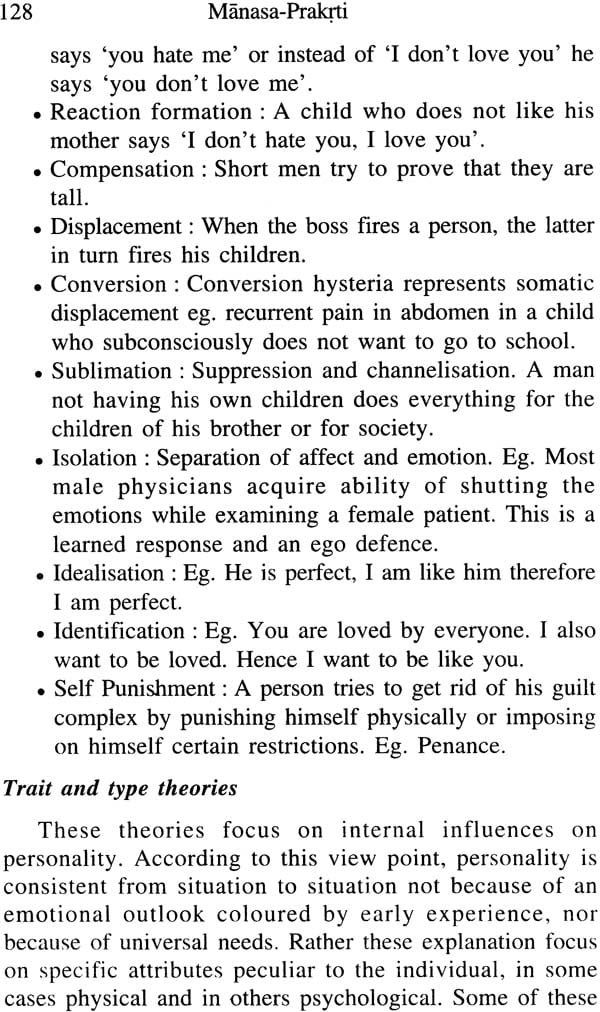 128 Mānasa-Prakṛti

says 'you hate me' or instead of 'I don't love you' he says 'you don't love me'.

• Reaction formation : A child who does not like his mother says 'I don't hate you, I love you'.

• Compensation : Short men try to prove that they are tall.

• Displacement : When the boss fires a person, the latter in turn fires his children.

• Conversion : Conversion hysteria represents somatic displacement eg. recurrent pain in abdomen in a child who subconsciously does not want to go to school.

• Sublimation : Suppression and channelisation. A man not having his own children does everything for the children of his brother or for society.

• Isolation : Separation of affect and emotion. Eg. Most male physicians acquire ability of shutting the emotions while examining a female patient. This is a learned response and an ego defence.

• Idealisation : Eg. He is perfect, I am like him therefore I am perfect.

• Identification : Eg. You are loved by everyone. I also want to be loved. Hence I want to be like you.

• Self Punishment : A person tries to get rid of his guilt complex by punishing himself physically or imposing on himself certain restrictions. Eg. Penance.

Trait and type theories

These theories focus on internal influences on personality. According to this view point, personality is consistent from situation to situation not because of an emotional outlook coloured by early experience, nor because of universal needs. Rather these explanation focus on specific attributes peculiar to the individual, in some cases physical and in others psychological. Some of these